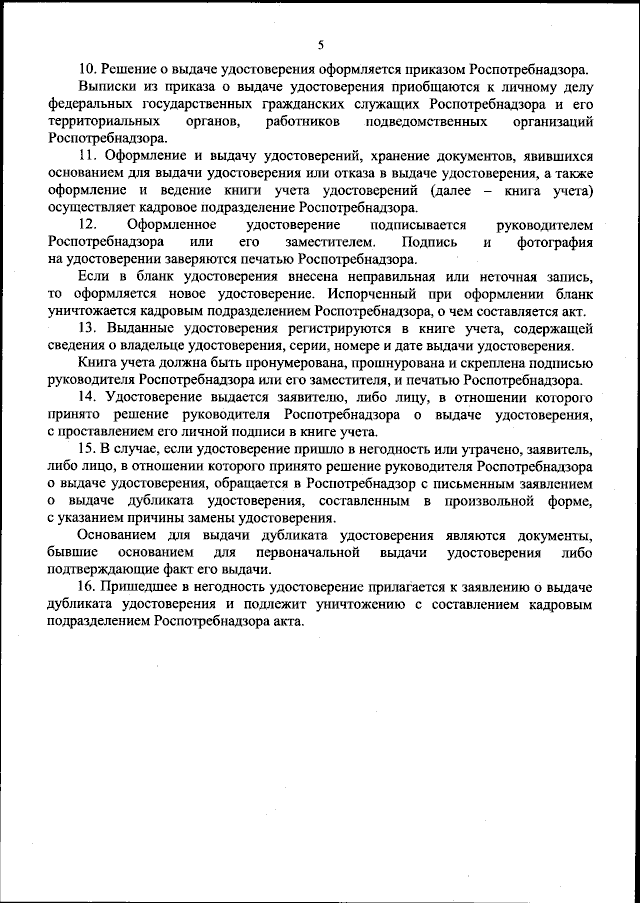 5

10. Решение о выдаче удостоверения оформляется приказом Роспотребнадзора.

Выписки из приказа о выдаче удостоверения приобщаются к личному делу федеральных государственных гражданских служащих Роспотребнадзора и его территориальных органов, работников подведомственных организаций Роспотребнадзора.

11. Оформление и выдачу удостоверений, хранение документов, явившихся основанием для выдачи удостоверения или отказа в выдаче удостоверения, а также оформление и ведение книги учета удостоверений (далее – книга учета) осуществляет кадровое подразделение Роспотребнадзора.

12. Оформленное удостоверение подписывается руководителем Роспотребнадзора или его заместителем. Подпись и фотография на удостоверении заверяются печатью Роспотребнадзора.

Если в бланк удостоверения внесена неправильная или неточная запись, то оформляется новое удостоверение. Испорченный при оформлении бланк уничтожается кадровым подразделением Роспотребнадзора, о чем составляется акт.

13. Выданные удостоверения регистрируются в книге учета, содержащей сведения о владельце удостоверения, серии, номере и дате выдачи удостоверения.

Книга учета должна быть пронумерована, прошнурована и скреплена подписью руководителя Роспотребнадзора или его заместителя, и печатью Роспотребнадзора.

14. Удостоверение выдается заявителю, либо лицу, в отношении которого принято решение руководителя Роспотребнадзора о выдаче удостоверения, с проставлением его личной подписи в книге учета.

15. В случае, если удостоверение пришло в негодность или утрачено, заявитель, либо лицо, в отношении которого принято решение руководителя Роспотребнадзора о выдаче удостоверения, обращается в Роспотребнадзор с письменным заявлением о выдаче дубликата удостоверения, составленным в произвольной форме, с указанием причины замены удостоверения.

Основанием для выдачи дубликата удостоверения являются документы, бывшие основанием для первоначальной выдачи удостоверения либо подтверждающие факт его выдачи.

16. Пришедшее в негодность удостоверение прилагается к заявлению о выдаче дубликата удостоверения и подлежит уничтожению с составлением кадровым подразделением Роспотребнадзора акта.